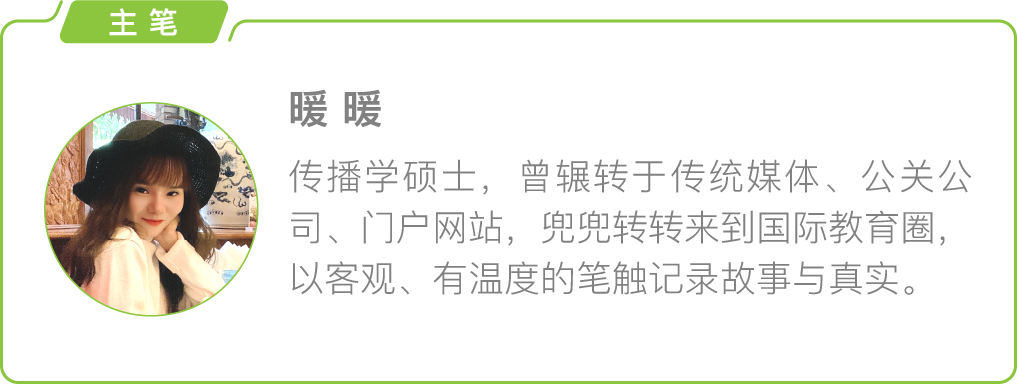 主笔

暖 暖

传播学硕士，曾辗转于传统媒体、公关公司、门户网站，兜兜转转来到国际教育圈，以客观、有温度的笔触记录故事与真实。